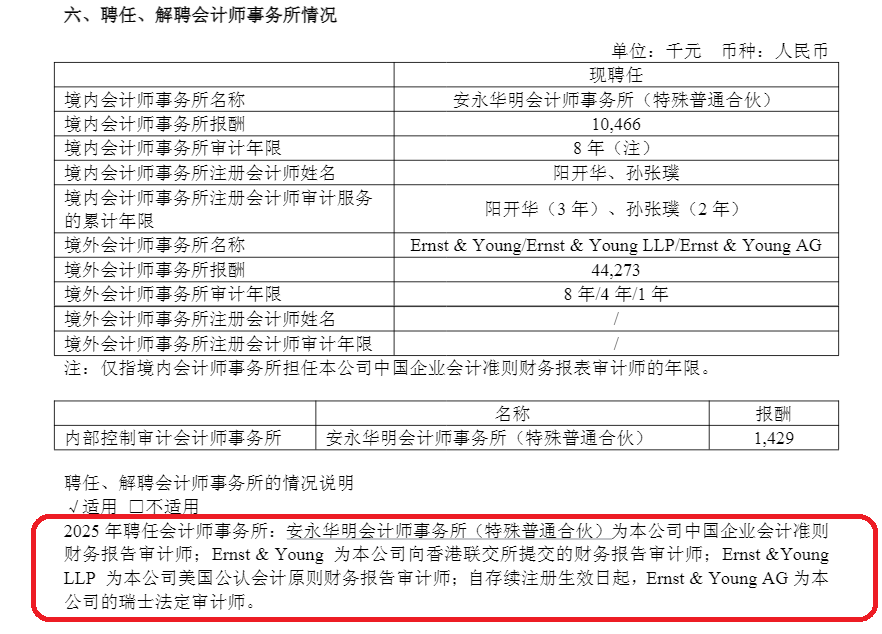 六、聘任、解聘会计师事务所情况

单位：千元 币种：人民币

|  | 现聘任 |
|---|---|
| 境内会计师事务所名称 | 安永华明会计师事务所（特殊普通合伙） |
| 境内会计师事务所报酬 | 10,466 |
| 境内会计师事务所审计年限 | 8年（注） |
| 境内会计师事务所注册会计师姓名 | 阳开华、孙张璞 |
| 境内会计师事务所注册会计师审计服务的累计年限 | 阳开华（3年）、孙张璞（2年） |
| 境外会计师事务所名称 | Ernst & Young/Ernst & Young LLP/Ernst & Young AG |
| 境外会计师事务所报酬 | 44,273 |
| 境外会计师事务所审计年限 | 8年/4年/1年 |
| 境外会计师事务所注册会计师姓名 | / |
| 境外会计师事务所注册会计师审计年限 | / |

注：仅指境内会计师事务所担任本公司中国企业会计准则财务报表审计师的年限。

|  | 名称 | 报酬 |
|---|---|---|
| 内部控制审计会计师事务所 | 安永华明会计师事务所（特殊普通合伙） | 1,429 |

聘任、解聘会计师事务所的情况说明
√适用 ☐不适用

2025年聘任会计师事务所：安永华明会计师事务所（特殊普通合伙）为本公司中国企业会计准则财务报告审计师；Ernst & Young 为本公司向香港联交所提交的财务报告审计师；Ernst &Young LLP 为本公司美国公认会计原则财务报告审计师；自存续注册生效日起，Ernst & Young AG为本公司的瑞士法定审计师。